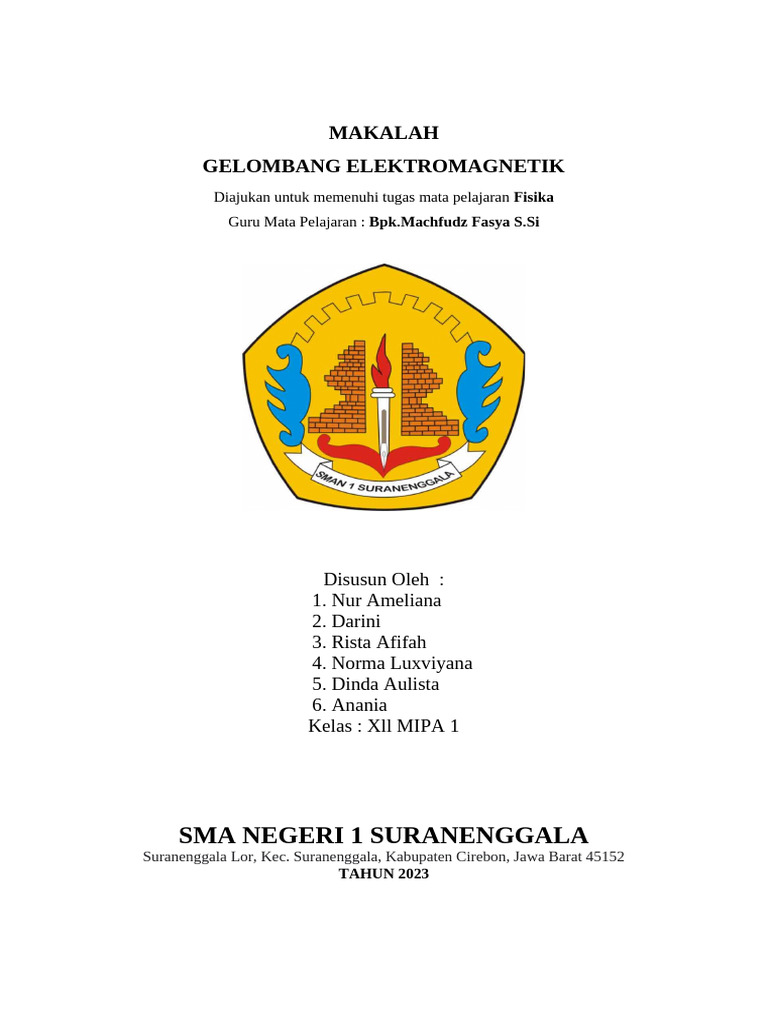 MAKALAH
GELOMBANG ELEKTROMAGNETIK
Diajukan untuk memenuhi tugas mata pelajaran Fisika
Guru Mata Pelajaran : Bpk.Machfudz Fasya S.Si

SMAN 1 SURANENGGALA

Disusun Oleh :
1. Nur Ameliana
2. Darini
3. Rista Afifah
4. Norma Luxviyana
5. Dinda Aulista
6. Anania
Kelas : Xll MIPA 1

SMA NEGERI 1 SURANENGGALA
Suranenggala Lor, Kec. Suranenggala, Kabupaten Cirebon, Jawa Barat 45152
TAHUN 2023